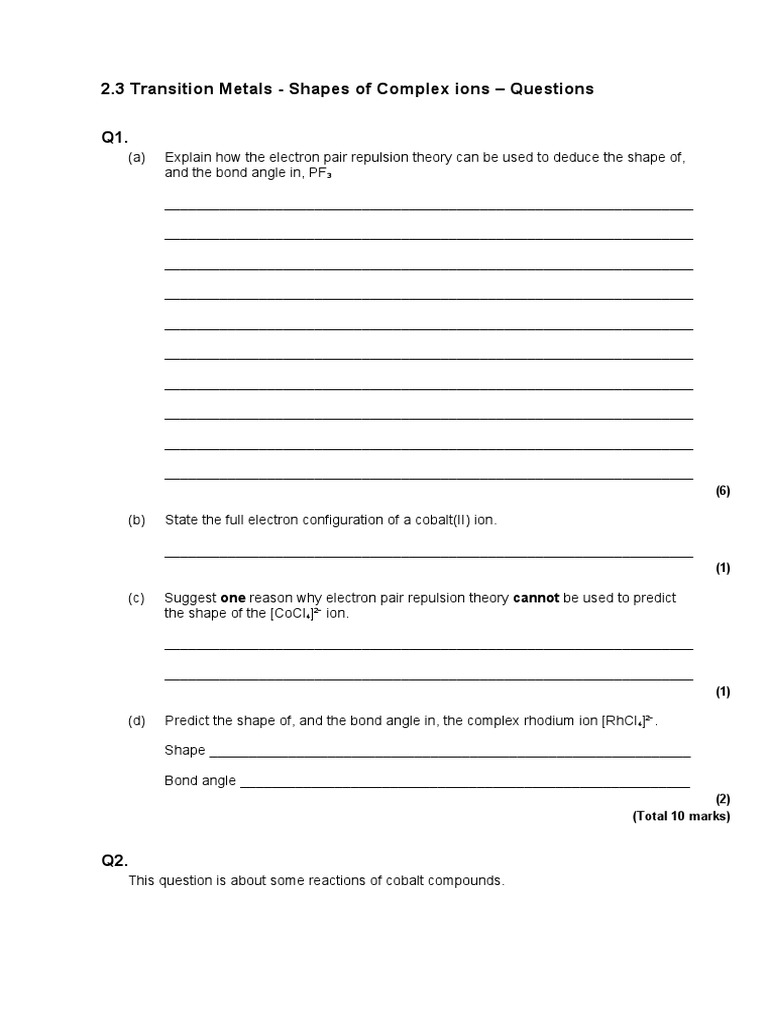 2.3 Transition Metals - Shapes of Complex ions – Questions

Q1.

(a) Explain how the electron pair repulsion theory can be used to deduce the shape of, and the bond angle in, $PF_3$

(6)

(b) State the full electron configuration of a cobalt(II) ion.

(1)

(c) Suggest **one** reason why electron pair repulsion theory **cannot** be used to predict the shape of the $[CoCl_4]^{2-}$ ion.

(1)

(d) Predict the shape of, and the bond angle in, the complex rhodium ion $[RhCl_4]^{2-}$.

Shape

Bond angle

(2)

(Total 10 marks)

Q2.

This question is about some reactions of cobalt compounds.